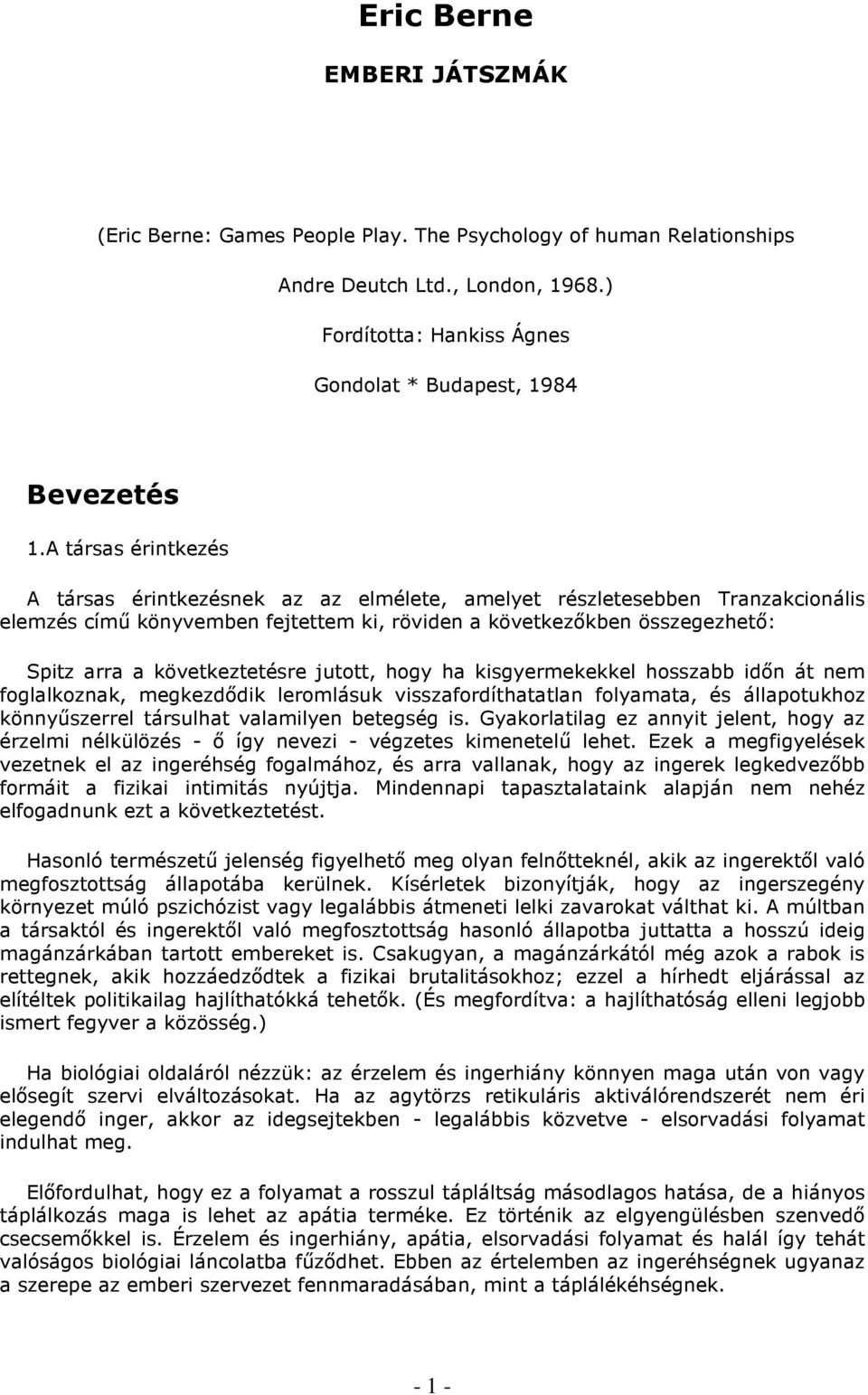 Eric Berne

EMBERI JÁTSZMÁK

(Eric Berne: Games People Play. The Psychology of human Relationships

Andre Deutch Ltd., London, 1968.)

Fordította: Hankiss Ágnes

Gondolat * Budapest, 1984

Bevezetés

1.A társas érintkezés

A társas érintkezésnek az az elmélete, amelyet részletesebben Tranzakcionális elemzés című könyvemben fejtettem ki, röviden a következőkben összegezhető:

Spitz arra a következtetésre jutott, hogy ha kisgyermekekkel hosszabb időn át nem foglalkoznak, megkezdődik leromlásuk visszafordíthatatlan folyamata, és állapotukhoz könnyűszerrel társulhat valamilyen betegség is. Gyakorlatilag ez annyit jelent, hogy az érzelmi nélkülözés - ő így nevezi - végzetes kimenetelű lehet. Ezek a megfigyelések vezetnek el az ingeréhség fogalmához, és arra vallanak, hogy az ingerek legkedvezőbb formáit a fizikai intimitás nyújtja. Mindennapi tapasztalataink alapján nem nehéz elfogadnunk ezt a következtetést.

Hasonló természetű jelenség figyelhető meg olyan felnőtteknél, akik az ingerektől való megfosztottság állapotába kerülnek. Kísérletek bizonyítják, hogy az ingerszegény környezet múló pszichózist vagy legalábbis átmeneti lelki zavarokat válthat ki. A múltban a társaktól és ingerektől való megfosztottság hasonló állapotba juttatta a hosszú ideig magánzárkában tartott embereket is. Csakugyan, a magánzárkától még azok a rabok is rettegnek, akik hozzáedződtek a fizikai brutalitásokhoz; ezzel a hírhedt eljárással az elítéltek politikailag hajlíthatókká tehetők. (És megfordítva: a hajlíthatóság elleni legjobb ismert fegyver a közösség.)

Ha biológiai oldaláról nézzük: az érzelem és ingerhiány könnyen maga után von vagy elősegít szervi elváltozásokat. Ha az agytörzs retikuláris aktiválórendszerét nem éri elegendő inger, akkor az idegsejtekben - legalábbis közvetve - elsorvadási folyamat indulhat meg.

Előfordulhat, hogy ez a folyamat a rosszul tápláltság másodlagos hatása, de a hiányos táplálkozás maga is lehet az apátia terméke. Ez történik az elgyengülésben szenvedő csecsemőkkel is. Érzelem és ingerhiány, apátia, elsorvadási folyamat és halál így tehát valóságos biológiai láncolatba fűződhet. Ebben az értelemben az ingeréhségnek ugyanaz a szerepe az emberi szervezet fennmaradásában, mint a táplálékéhségnek.

- 1 -